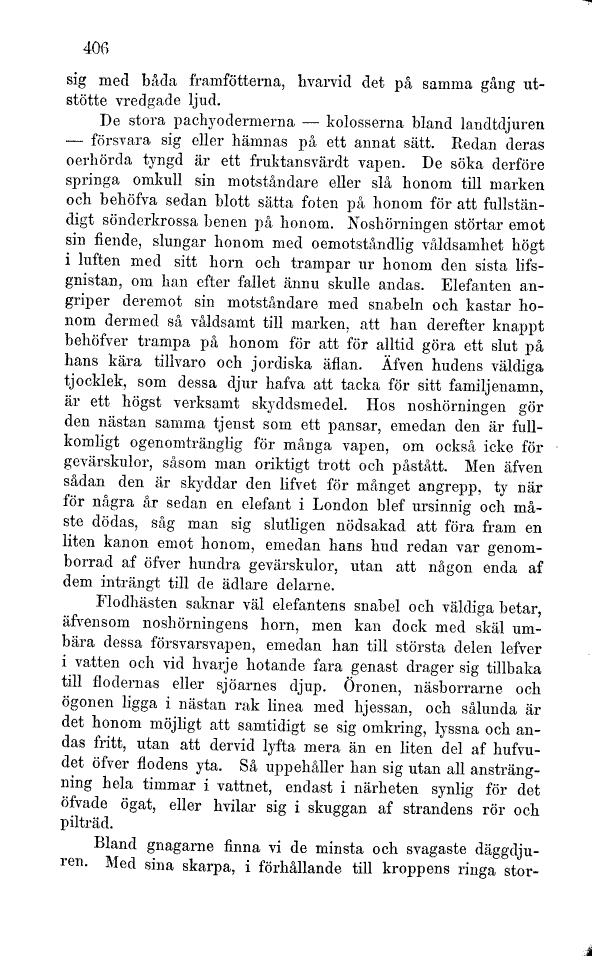 406

sig med båda framfötterna, hvarvid det på samma gång utstötte vredgade ljud.

De stora pachyodermerna — kolosserna bland landtdjuren — försvara sig eller hämnas på ett annat sätt. Redan deras oerhörda tyngd är ett fruktansvärdt vapen. De söka derföre springa omkull sin motståndare eller slå honom till marken och behöfva sedan blott sätta foten på honom för att fullständigt sönderkrossa benen på honom. Noshörningen störtar emot sin fiende, slungar honom med oemotståndlig våldsamhet högt i luften med sitt horn och trampar ur honom den sista lifsgnistan, om han efter fallet ännu skulle andas. Elefanten angriper deremot sin motståndare med snabeln och kastar honom dermed så våldsamt till marken, att han derefter knappt behöfver trampa på honom för att för alltid göra ett slut på hans kära tillvaro och jordiska äflan. Äfven hudens väldiga tjocklek, som dessa djur hafva att tacka för sitt familjenamn, är ett högst verksamt skyddsmedel. Hos noshörningen gör den nästan samma tjenst som ett pansar, emedan den är fullkomligt ogenomtränglig för många vapen, om också icke för gevärskulor, såsom man oriktigt trott och påstått. Men äfven sådan den är skyddar den lifvet för månget angrepp, ty när för några år sedan en elefant i London blef ursinnig och måste dödas, såg man sig slutligen nödsakad att föra fram en liten kanon emot honom, emedan hans hud redan var genomborrad af öfver hundra gevärskulor, utan att någon enda af dem inträngt till de ädlare delarne.

Flodhästen saknar väl elefantens snabel och väldiga betar, äfvensom noshörningens horn, men kan dock med skäl umbära dessa försvarsvapen, emedan han till största delen lefver i vatten och vid hvarje hotande fara genast drager sig tillbaka till flodernas eller sjöarnes djup. Öronen, näsborrarne och ögonen ligga i nästan rak linea med hjessan, och sålunda är det honom möjligt att samtidigt se sig omkring, lyssna och andas fritt, utan att dervid lyfta mera än en liten del af hufvudet öfver flodens yta. Så uppehåller han sig utan all ansträngning hela timmar i vattnet, endast i närheten synlig för det öfvade ögat, eller hvilar sig i skuggan af strandens rör och pilträd.

Bland gnagarne finna vi de minsta och svagaste däggdjuren. Med sina skarpa, i förhållande till kroppens ringa stor-